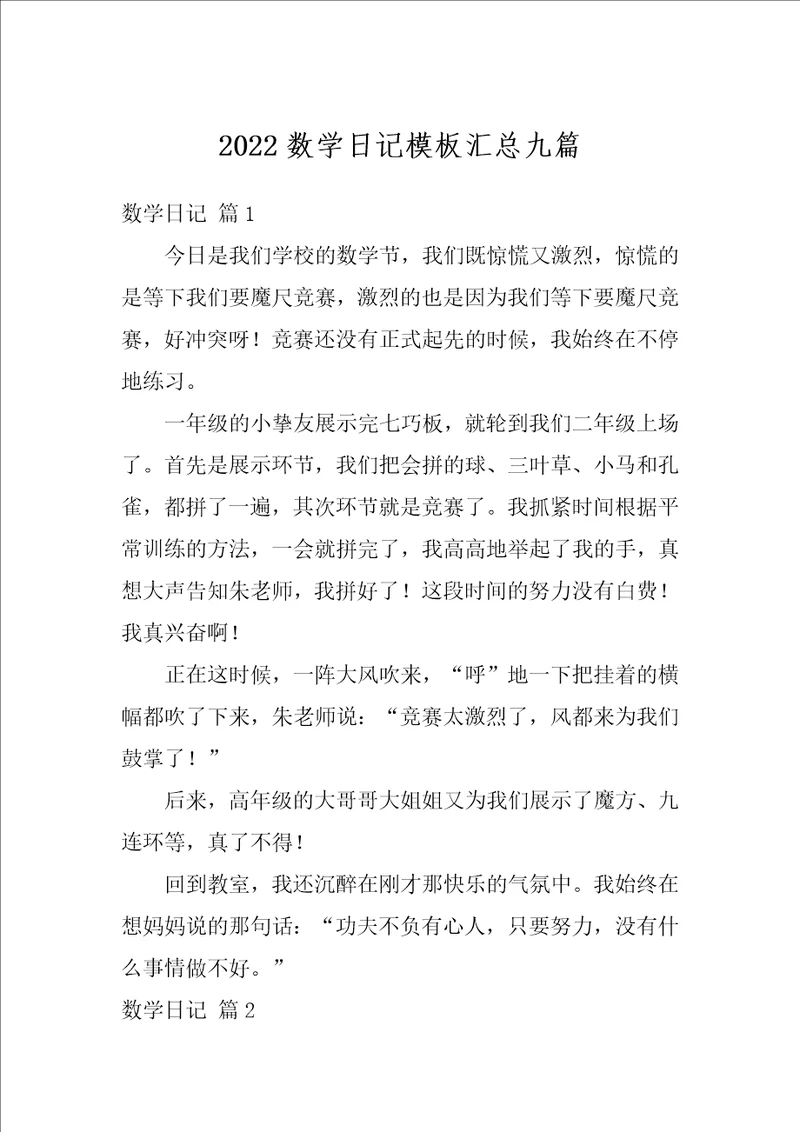 2022 数学日记模板汇总九篇

数学日记 篇 1

今日是我们学校的数学节，我们既惊慌又激烈，惊慌的是等下我们要魔尺竞赛，激烈的也是因为我们等下要魔尺竞赛，好冲突呀！竞赛还没有正式起先的时候，我始终在不停地练习。

一年级的小挚友展示完七巧板，就轮到我们二年级上场了。首先是展示环节，我们把会拼的球、三叶草、小马和孔雀，都拼了一遍，其次环节就是竞赛了。我抓紧时间根据平常训练的方法，一会就拼完了，我高高地举起了我的手，真想大声告知朱老师，我拼好了！这段时间的努力没有白费！我真兴奋啊！

正在这时候，一阵大风吹来，“呼”地一下把挂着的横幅都吹了下来，朱老师说：“竞赛太激烈了，风都来为我们鼓掌了！”

后来，高年级的大哥哥大姐姐又为我们展示了魔方、九连环等，真了不得！

回到教室，我还沉醉在刚才那快乐的气氛中。我始终在想妈妈说的那句话：“功夫不负有心人，只要努力，没有什么事情做不好。”

数学日记 篇 2